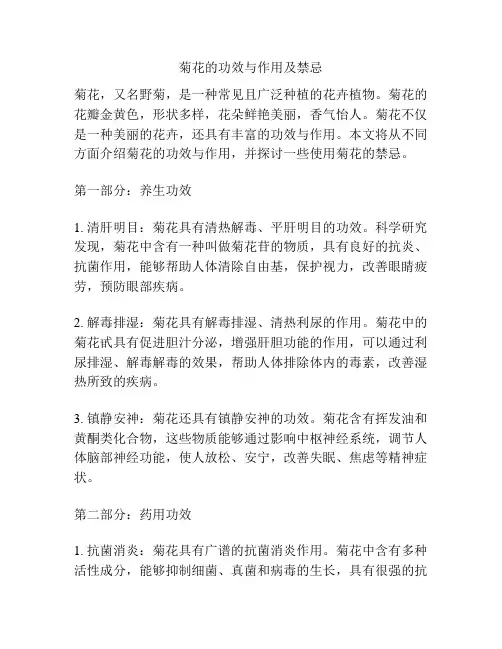 菊花的功效与作用及禁忌

菊花，又名野菊，是一种常见且广泛种植的花卉植物。菊花的花瓣金黄色，形状多样，花朵鲜艳美丽，香气怡人。菊花不仅是一种美丽的花卉，还具有丰富的功效与作用。本文将从不同方面介绍菊花的功效与作用，并探讨一些使用菊花的禁忌。

第一部分：养生功效

1. 清肝明目：菊花具有清热解毒、平肝明目的功效。科学研究发现，菊花中含有一种叫做菊花苷的物质，具有良好的抗炎、抗菌作用，能够帮助人体清除自由基，保护视力，改善眼睛疲劳，预防眼部疾病。

2. 解毒排湿：菊花具有解毒排湿、清热利尿的作用。菊花中的菊花甙具有促进胆汁分泌，增强肝胆功能的作用，可以通过利尿排湿、解毒解毒的效果，帮助人体排除体内的毒素，改善湿热所致的疾病。

3. 镇静安神：菊花还具有镇静安神的功效。菊花含有挥发油和黄酮类化合物，这些物质能够通过影响中枢神经系统，调节人体脑部神经功能，使人放松、安宁，改善失眠、焦虑等精神症状。

第二部分：药用功效

1. 抗菌消炎：菊花具有广谱的抗菌消炎作用。菊花中含有多种活性成分，能够抑制细菌、真菌和病毒的生长，具有很强的抗